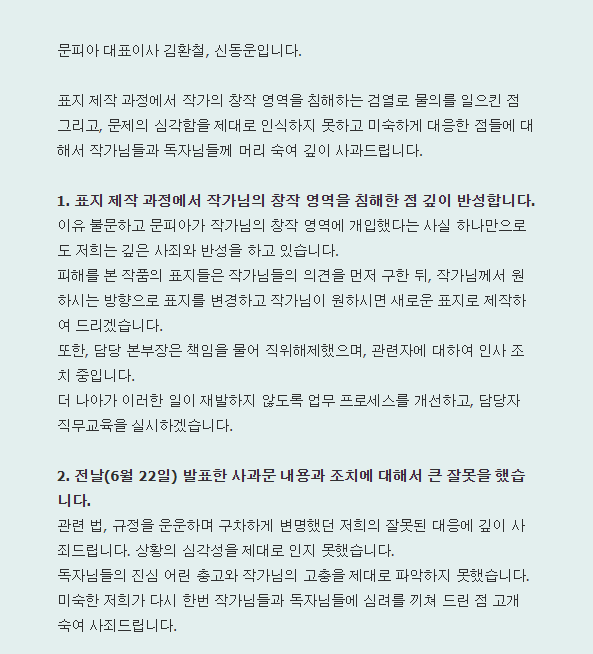 문피아 대표이사 김환철, 신동운입니다.

표지 제작 과정에서 작가의 창작 영역을 침해하는 검열로 물의를 일으킨 점 그리고, 문제의 심각함을 제대로 인식하지 못하고 미숙하게 대응한 점들에 대해서 작가님들과 독자님들께 머리 숙여 깊이 사과드립니다.

1. 표지 제작 과정에서 작가님의 창작 영역을 침해한 점 깊이 반성합니다.
이유 불문하고 문피아가 작가님의 창작 영역에 개입했다는 사실 하나만으로도 저희는 깊은 사죄와 반성을 하고 있습니다.
피해를 본 작품의 표지들은 작가님들의 의견을 먼저 구한 뒤, 작가님께서 원하시는 방향으로 표지를 변경하고 작가님이 원하시면 새로운 표지로 제작하여 드리겠습니다.
또한, 담당 본부장은 책임을 물어 직위해제했으며, 관련자에 대하여 인사 조치 중입니다.
더 나아가 이러한 일이 재발하지 않도록 업무 프로세스를 개선하고, 담당자 직무교육을 실시하겠습니다.

2. 전날(6월 22일) 발표한 사과문 내용과 조치에 대해서 큰 잘못을 했습니다.
관련 법, 규정을 운운하며 구차하게 변명했던 저희의 잘못된 대응에 깊이 사죄드립니다. 상황의 심각성을 제대로 인지 못했습니다.
독자님들의 진심 어린 충고와 작가님의 고충을 제대로 파악하지 못했습니다.
미숙한 저희가 다시 한번 작가님들과 독자님들에 심려를 끼쳐 드린 점 고개 숙여 사죄드립니다.